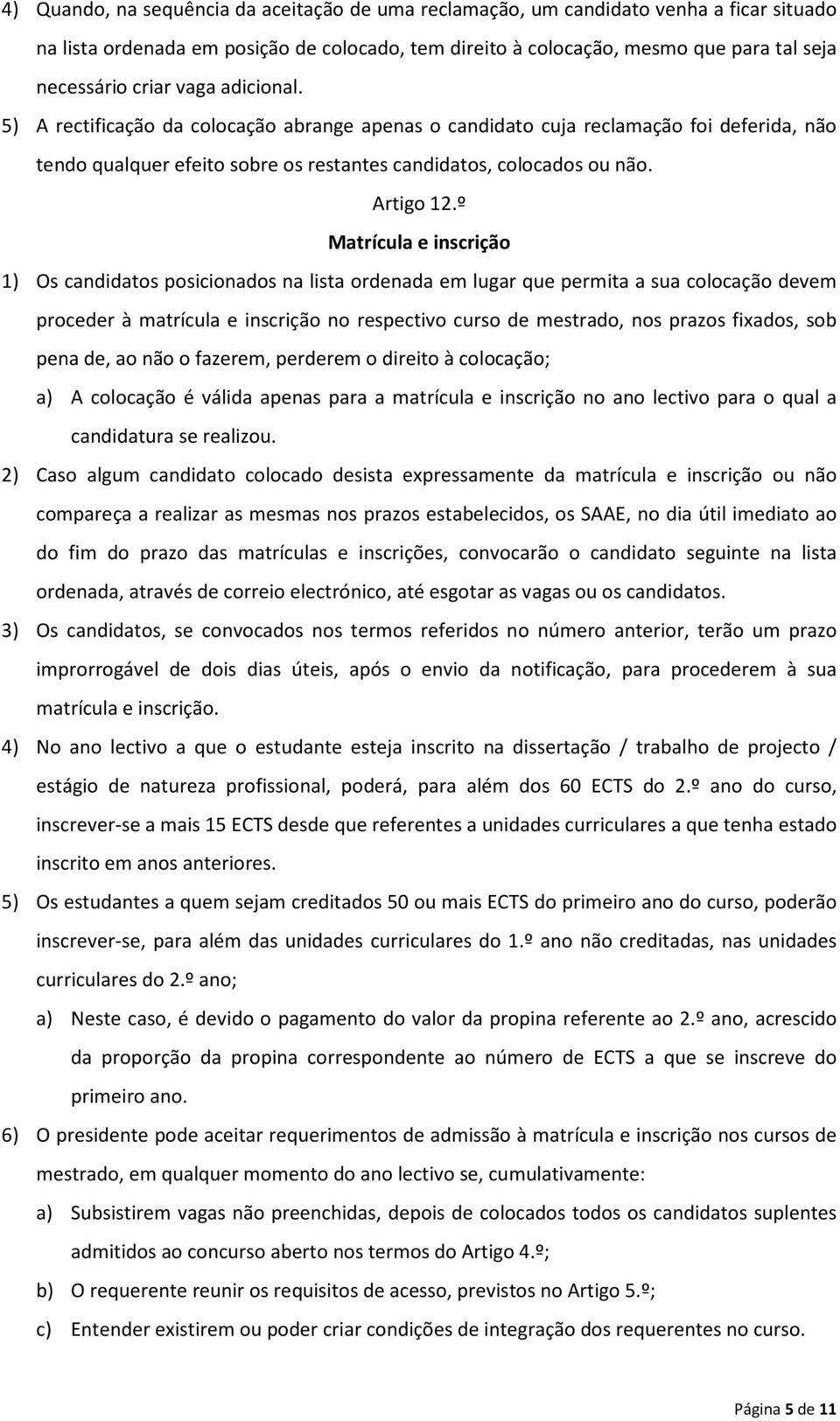 4) Quando, na sequência da aceitação de uma reclamação, um candidato venha a ficar situado na lista ordenada em posição de colocado, tem direito à colocação, mesmo que para tal seja necessário criar vaga adicional.

5) A rectificação da colocação abrange apenas o candidato cuja reclamação foi deferida, não tendo qualquer efeito sobre os restantes candidatos, colocados ou não.

Artigo 12.º

Matrícula e inscrição

1) Os candidatos posicionados na lista ordenada em lugar que permita a sua colocação devem proceder à matrícula e inscrição no respectivo curso de mestrado, nos prazos fixados, sob pena de, ao não o fazerem, perderem o direito à colocação;

a) A colocação é válida apenas para a matrícula e inscrição no ano lectivo para o qual a candidatura se realizou.

2) Caso algum candidato colocado desista expressamente da matrícula e inscrição ou não compareça a realizar as mesmas nos prazos estabelecidos, os SAAE, no dia útil imediato ao do fim do prazo das matrículas e inscrições, convocarão o candidato seguinte na lista ordenada, através de correio electrónico, até esgotar as vagas ou os candidatos.

3) Os candidatos, se convocados nos termos referidos no número anterior, terão um prazo improrrogável de dois dias úteis, após o envio da notificação, para procederem à sua matrícula e inscrição.

4) No ano lectivo a que o estudante esteja inscrito na dissertação / trabalho de projecto / estágio de natureza profissional, poderá, para além dos 60 ECTS do 2.º ano do curso, inscrever-se a mais 15 ECTS desde que referentes a unidades curriculares a que tenha estado inscrito em anos anteriores.

5) Os estudantes a quem sejam creditados 50 ou mais ECTS do primeiro ano do curso, poderão inscrever-se, para além das unidades curriculares do 1.º ano não creditadas, nas unidades curriculares do 2.º ano;

a) Neste caso, é devido o pagamento do valor da propina referente ao 2.º ano, acrescido da proporção da propina correspondente ao número de ECTS a que se inscreve do primeiro ano.

6) O presidente pode aceitar requerimentos de admissão à matrícula e inscrição nos cursos de mestrado, em qualquer momento do ano lectivo se, cumulativamente:

a) Subsistirem vagas não preenchidas, depois de colocados todos os candidatos suplentes admitidos ao concurso aberto nos termos do Artigo 4.º;

b) O requerente reunir os requisitos de acesso, previstos no Artigo 5.º;

c) Entender existirem ou poder criar condições de integração dos requerentes no curso.

Página 5 de 11